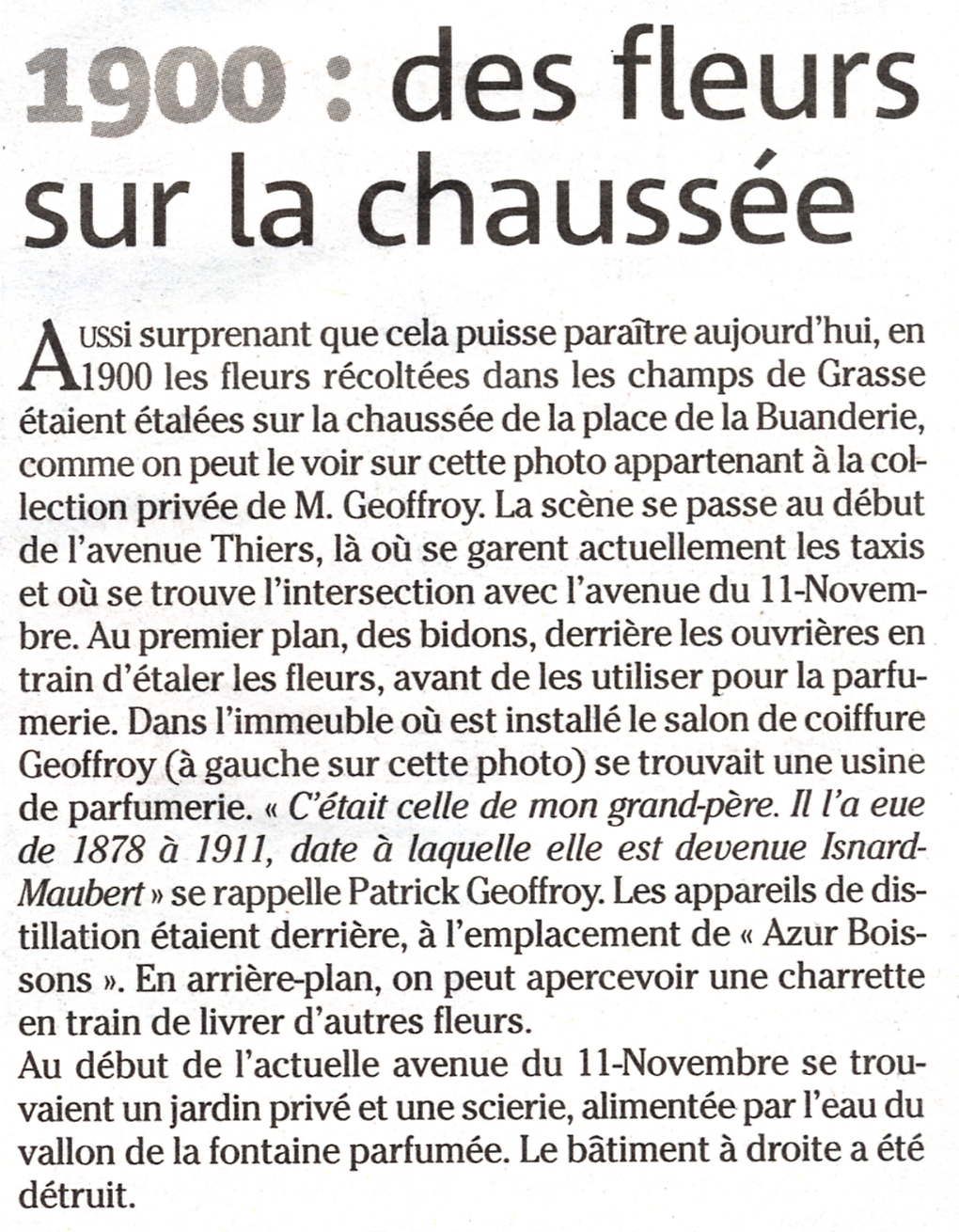 1900 : des fleurs sur la chaussée

AUSSI surprenant que cela puisse paraître aujourd'hui, en 1900 les fleurs récoltées dans les champs de Grasse étaient étalées sur la chaussée de la place de la Buanderie, comme on peut le voir sur cette photo appartenant à la collection privée de M. Geoffroy. La scène se passe au début de l'avenue Thiers, là où se garent actuellement les taxis et où se trouve l'intersection avec l'avenue du 11-Novembre. Au premier plan, des bidons, derrière les ouvrières en train d'étaler les fleurs, avant de les utiliser pour la parfumerie. Dans l'immeuble où est installé le salon de coiffure Geoffroy (à gauche sur cette photo) se trouvait une usine de parfumerie. « C'était celle de mon grand-père. Il l'a eue de 1878 à 1911, date à laquelle elle est devenue Isnard-Maubert » se rappelle Patrick Geoffroy. Les appareils de distillation étaient derrière, à l'emplacement de « Azur Boissons ». En arrière-plan, on peut apercevoir une charrette en train de livrer d'autres fleurs.
Au début de l'actuelle avenue du 11-Novembre se trouvaient un jardin privé et une scierie, alimentée par l'eau du vallon de la fontaine parfumée. Le bâtiment à droite a été détruit.